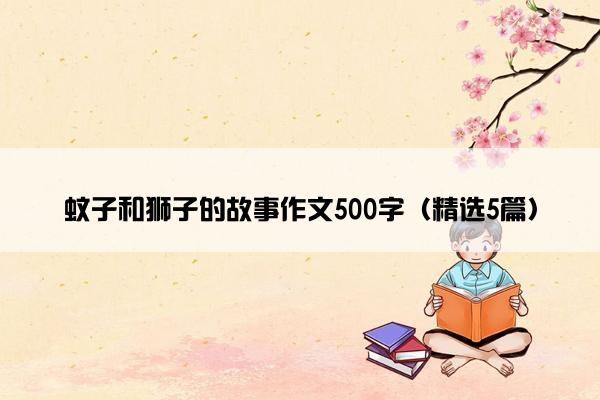 蚊子和狮子的故事作文500字（精选5篇）